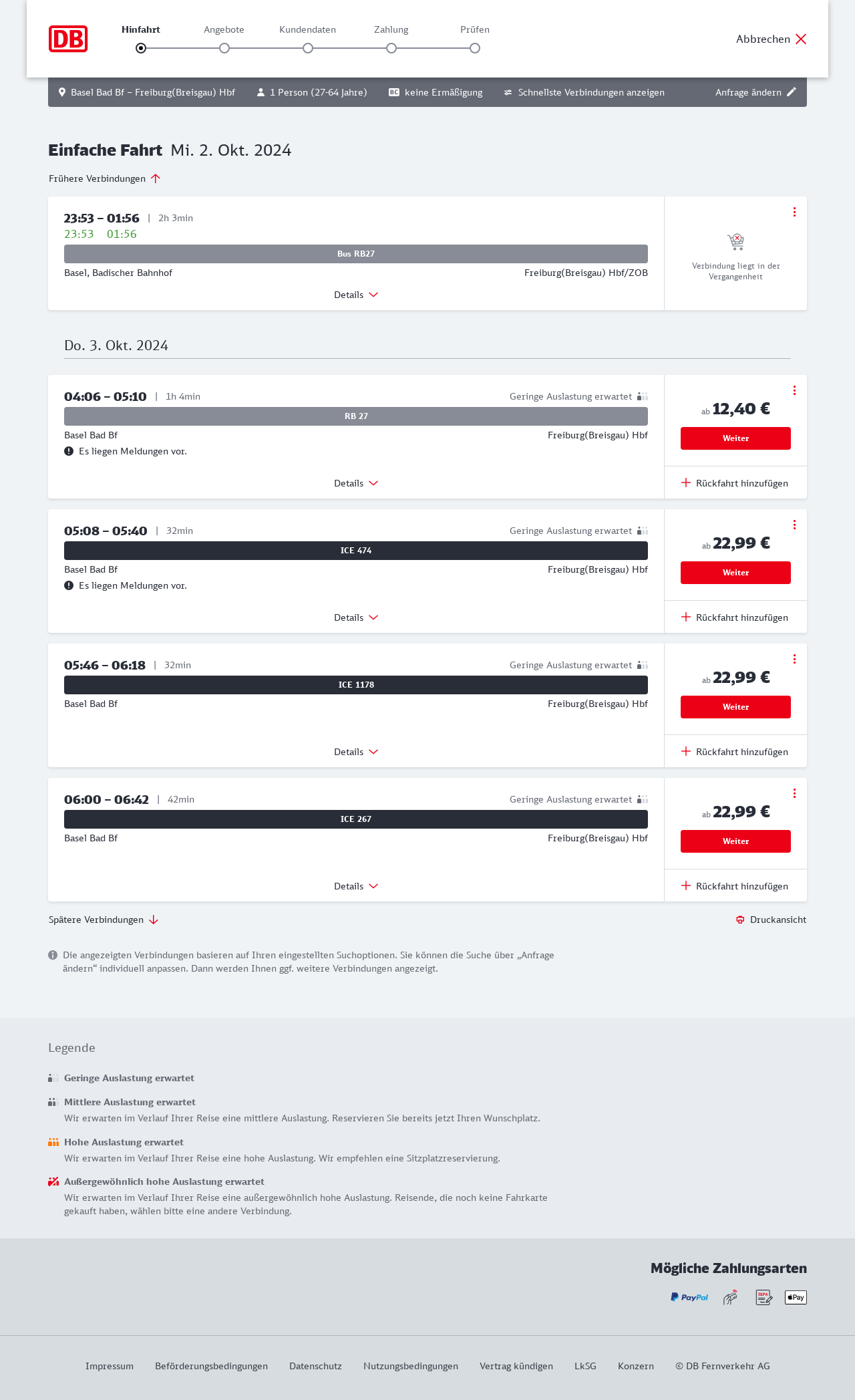 DB

Hinfahrt Angebote Kundendaten Zahlung Prüfen

Abbrechen

Basel Bad Bf – Freiburg(Breisgau) Hbf 1 Person (27-64 Jahre) BC keine Ermäßigung Schnellste Verbindungen anzeigen Anfrage ändern

Einfache Fahrt Mi. 2. Okt. 2024

Frühere Verbindungen

23:53 – 01:56 | 2h 3min
23:53 01:56
Bus RB27
Basel, Badischer Bahnhof Freiburg(Breisgau) Hbf/ZOB
Details
Verbindung liegt in der Vergangenheit

Do. 3. Okt. 2024

04:06 – 05:10 | 1h 4min Geringe Auslastung erwartet
RB 27
Basel Bad Bf Freiburg(Breisgau) Hbf
Es liegen Meldungen vor.
Details
ab 12,40 €
Weiter
Rückfahrt hinzufügen

05:08 – 05:40 | 32min Geringe Auslastung erwartet
ICE 474
Basel Bad Bf Freiburg(Breisgau) Hbf
Es liegen Meldungen vor.
Details
ab 22,99 €
Weiter
Rückfahrt hinzufügen

05:46 – 06:18 | 32min Geringe Auslastung erwartet
ICE 1178
Basel Bad Bf Freiburg(Breisgau) Hbf
Details
ab 22,99 €
Weiter
Rückfahrt hinzufügen

06:00 – 06:42 | 42min Geringe Auslastung erwartet
ICE 267
Basel Bad Bf Freiburg(Breisgau) Hbf
Details
ab 22,99 €
Weiter
Rückfahrt hinzufügen

Spätere Verbindungen Druckansicht

Die angezeigten Verbindungen basieren auf Ihren eingestellten Suchoptionen. Sie können die Suche über „Anfrage ändern“ individuell anpassen. Dann werden Ihnen ggf. weitere Verbindungen angezeigt.

Legende

Geringe Auslastung erwartet

Mittlere Auslastung erwartet
Wir erwarten im Verlauf Ihrer Reise eine mittlere Auslastung. Reservieren Sie bereits jetzt Ihren Wunschplatz.

Hohe Auslastung erwartet
Wir erwarten im Verlauf Ihrer Reise eine hohe Auslastung. Wir empfehlen eine Sitzplatzreservierung.

Außergewöhnlich hohe Auslastung erwartet
Wir erwarten im Verlauf Ihrer Reise eine außergewöhnlich hohe Auslastung. Reisende, die noch keine Fahrkarte gekauft haben, wählen bitte eine andere Verbindung.

Mögliche Zahlungsarten
PayPal SEPA Pay

Impressum Beförderungsbedingungen Datenschutz Nutzungsbedingungen Vertrag kündigen LkSG Konzern © DB Fernverkehr AG